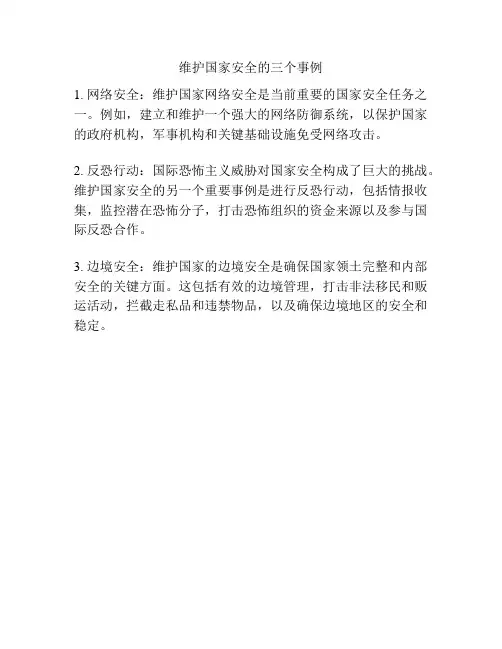 维护国家安全的三个事例

1. 网络安全：维护国家网络安全是当前重要的国家安全任务之一。例如，建立和维护一个强大的网络防御系统，以保护国家的政府机构，军事机构和关键基础设施免受网络攻击。

2. 反恐行动：国际恐怖主义威胁对国家安全构成了巨大的挑战。维护国家安全的另一个重要事例是进行反恐行动，包括情报收集，监控潜在恐怖分子，打击恐怖组织的资金来源以及参与国际反恐合作。

3. 边境安全：维护国家的边境安全是确保国家领土完整和内部安全的关键方面。这包括有效的边境管理，打击非法移民和贩运活动，拦截走私品和违禁物品，以及确保边境地区的安全和稳定。